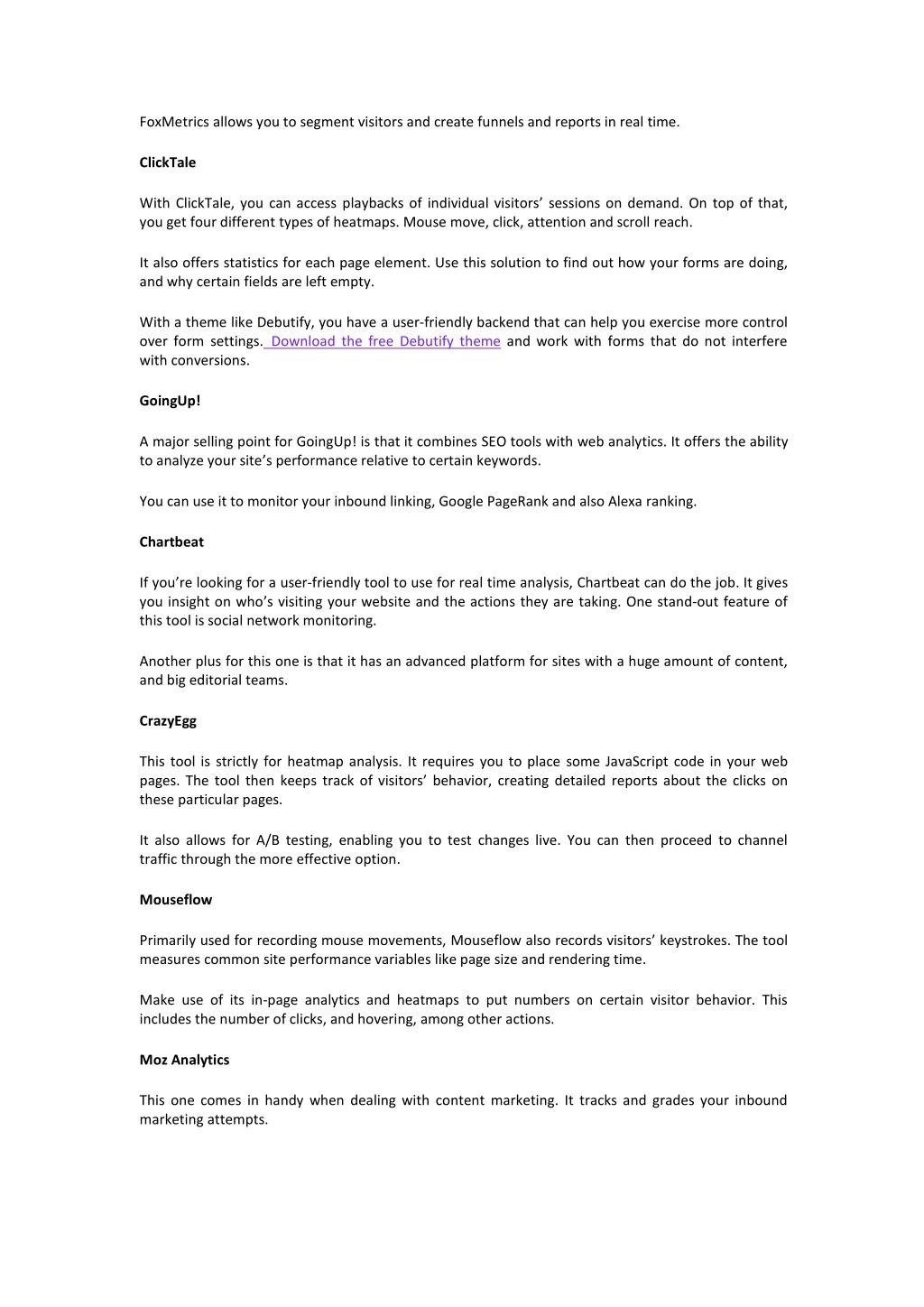 FoxMetrics allows you to segment visitors and create funnels and reports in real time.

ClickTale

With ClickTale, you can access playbacks of individual visitors' sessions on demand. On top of that, you get four different types of heatmaps. Mouse move, click, attention and scroll reach.

It also offers statistics for each page element. Use this solution to find out how your forms are doing, and why certain fields are left empty.

With a theme like Debutify, you have a user-friendly backend that can help you exercise more control over form settings. Download the free Debutify theme and work with forms that do not interfere with conversions.

GoingUp!

A major selling point for GoingUp! is that it combines SEO tools with web analytics. It offers the ability to analyze your site's performance relative to certain keywords.

You can use it to monitor your inbound linking, Google PageRank and also Alexa ranking.

Chartbeat

If you're looking for a user-friendly tool to use for real time analysis, Chartbeat can do the job. It gives you insight on who's visiting your website and the actions they are taking. One stand-out feature of this tool is social network monitoring.

Another plus for this one is that it has an advanced platform for sites with a huge amount of content, and big editorial teams.

CrazyEgg

This tool is strictly for heatmap analysis. It requires you to place some JavaScript code in your web pages. The tool then keeps track of visitors' behavior, creating detailed reports about the clicks on these particular pages.

It also allows for A/B testing, enabling you to test changes live. You can then proceed to channel traffic through the more effective option.

Mouseflow

Primarily used for recording mouse movements, Mouseflow also records visitors' keystrokes. The tool measures common site performance variables like page size and rendering time.

Make use of its in-page analytics and heatmaps to put numbers on certain visitor behavior. This includes the number of clicks, and hovering, among other actions.

Moz Analytics

This one comes in handy when dealing with content marketing. It tracks and grades your inbound marketing attempts.